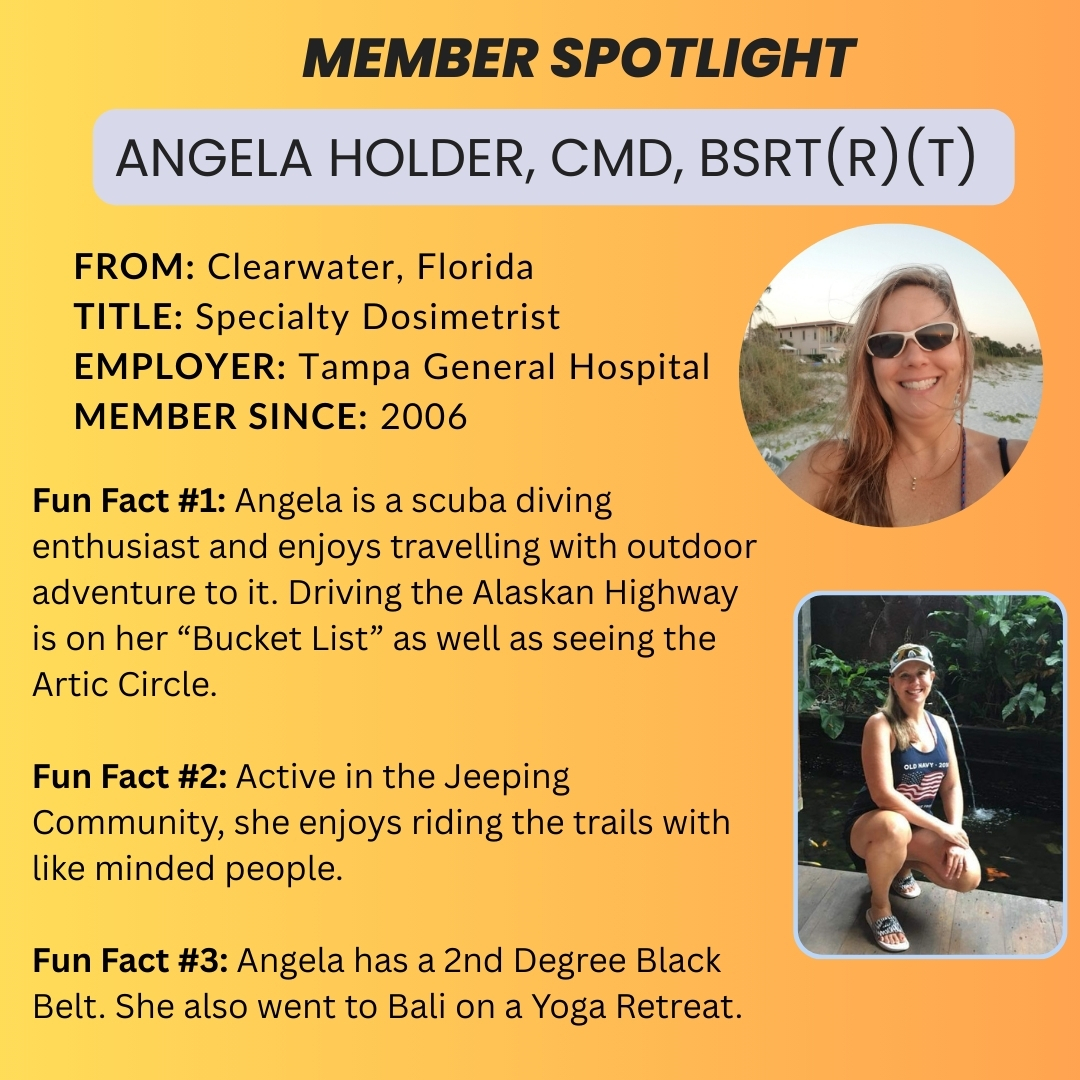 MEMBER SPOTLIGHT

ANGELA HOLDER, CMD, BSRT(R)(T)

FROM: Clearwater, Florida
TITLE: Specialty Dosimetrist
EMPLOYER: Tampa General Hospital
MEMBER SINCE: 2006

Fun Fact #1: Angela is a scuba diving enthusiast and enjoys travelling with outdoor adventure to it. Driving the Alaskan Highway is on her "Bucket List" as well as seeing the Artic Circle.

Fun Fact #2: Active in the Jeeping Community, she enjoys riding the trails with like minded people.

Fun Fact #3: Angela has a 2nd Degree Black Belt. She also went to Bali on a Yoga Retreat.